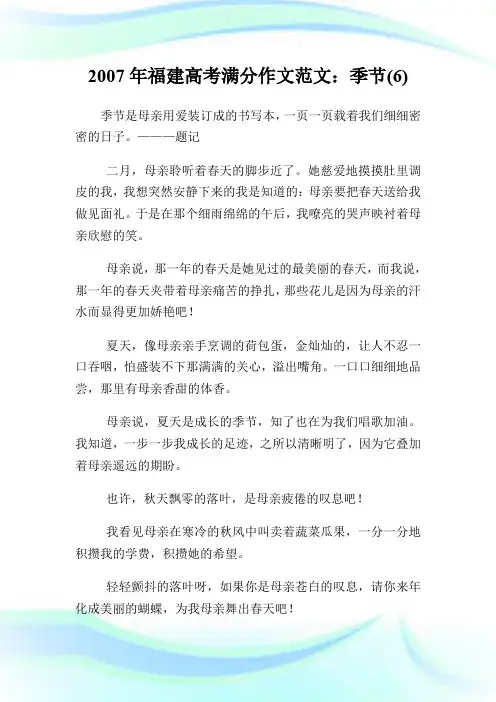 2007 年福建高考满分作文范文：季节(6)

季节是母亲用爱装订成的书写本，一页一页载着我们细细密密的日子。———题记

二月，母亲聆听着春天的脚步近了。她慈爱地摸摸肚里调皮的我，我想突然安静下来的我是知道的：母亲要把春天送给我做见面礼。于是在那个细雨绵绵的午后，我嘹亮的哭声映衬着母亲欣慰的笑。

母亲说，那一年的春天是她见过的最美丽的春天，而我说，那一年的春天夹带着母亲痛苦的挣扎，那些花儿是因为母亲的汗水而显得更加娇艳吧！

夏天，像母亲亲手烹调的荷包蛋，金灿灿的，让人不忍一口吞咽，怕盛装不下那满满的关心，溢出嘴角。一口口细细地品尝，那里有母亲香甜的体香。

母亲说，夏天是成长的季节，知了也在为我们唱歌加油。我知道，一步一步我成长的足迹，之所以清晰明了，因为它叠加着母亲遥远的期盼。

也许，秋天飘零的落叶，是母亲疲倦的叹息吧！

我看见母亲在寒冷的秋风中叫卖着蔬菜瓜果，一分一分地积攒我的学费，积攒她的希望。

轻轻颤抖的落叶呀，如果你是母亲苍白的叹息，请你来年化成美丽的蝴蝶，为我母亲舞出春天吧！